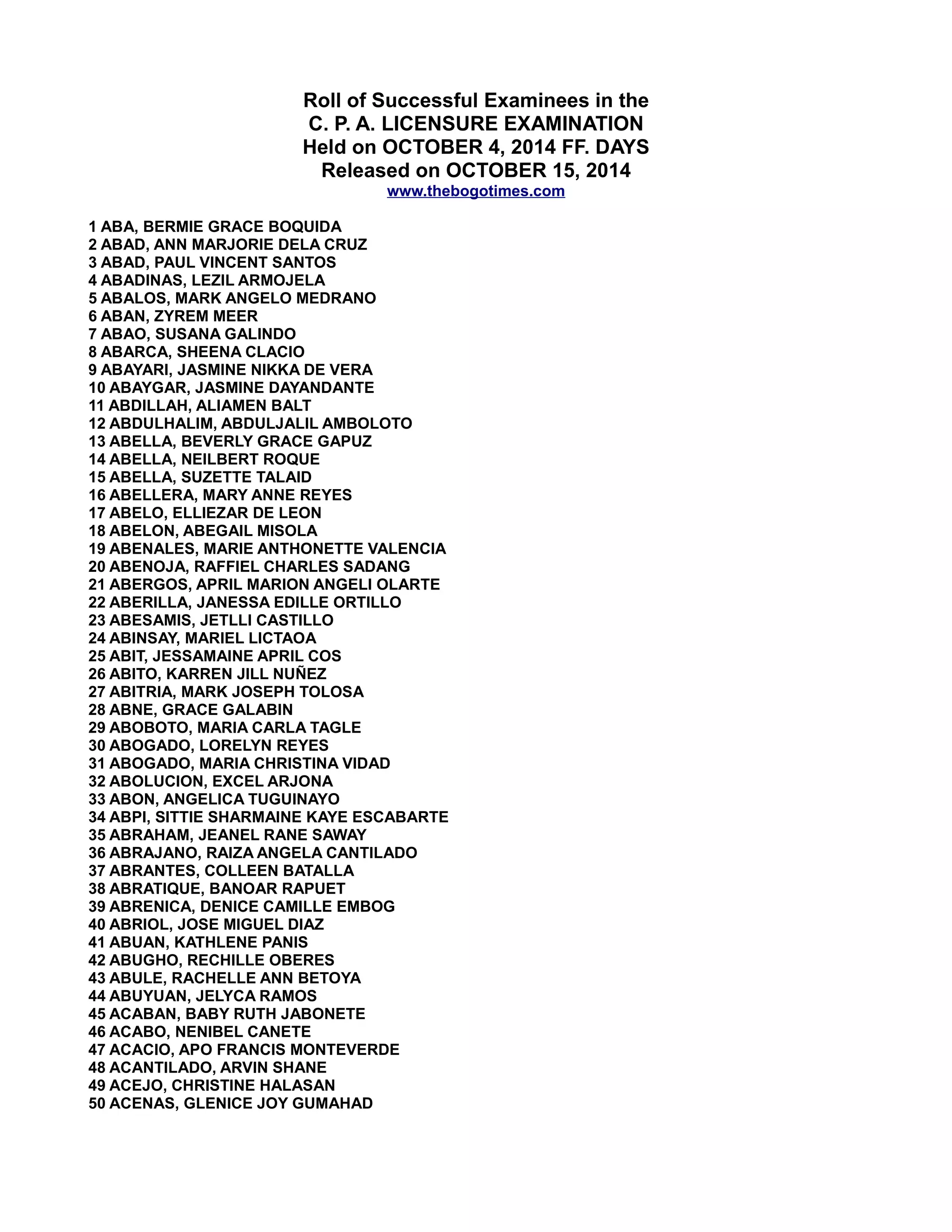 Roll of Successful Examinees in the
C. P. A. LICENSURE EXAMINATION
Held on OCTOBER 4, 2014 FF. DAYS
Released on OCTOBER 15, 2014
www.thebogotimes.com

1 ABA, BERMIE GRACE BOQUIDA
2 ABAD, ANN MARJORIE DELA CRUZ
3 ABAD, PAUL VINCENT SANTOS
4 ABADINAS, LEZIL ARMOJELA
5 ABALOS, MARK ANGELO MEDRANO
6 ABAN, ZYREM MEER
7 ABAO, SUSANA GALINDO
8 ABARCA, SHEENA CLACIO
9 ABAYARI, JASMINE NIKKA DE VERA
10 ABAYGAR, JASMINE DAYANDANTE
11 ABDILLAH, ALIAMEN BALT
12 ABDULHALIM, ABDULJALIL AMBOLOTO
13 ABELLA, BEVERLY GRACE GAPUZ
14 ABELLA, NEILBERT ROQUE
15 ABELLA, SUZETTE TALAID
16 ABELLERA, MARY ANNE REYES
17 ABELO, ELLIEZAR DE LEON
18 ABELON, ABEGAIL MISOLA
19 ABENALES, MARIE ANTHONETTE VALENCIA
20 ABENOJA, RAFFIEL CHARLES SADANG
21 ABERGOS, APRIL MARION ANGELI OLARTE
22 ABERILLA, JANESSA EDILLE ORTILLO
23 ABESAMIS, JETLLI CASTILLO
24 ABINSAY, MARIEL LICTAOA
25 ABIT, JESSAMAINE APRIL COS
26 ABITO, KARREN JILL NUÑEZ
27 ABITRIA, MARK JOSEPH TOLOSA
28 ABNE, GRACE GALABIN
29 ABOBOTO, MARIA CARLA TAGLE
30 ABOGADO, LORELYN REYES
31 ABOGADO, MARIA CHRISTINA VIDAD
32 ABOLUCION, EXCEL ARJONA
33 ABON, ANGELICA TUGUINAYO
34 ABPI, SITTIE SHARMAINE KAYE ESCABARTE
35 ABRAHAM, JEANEL RANE SAWAY
36 ABRAJANO, RAIZA ANGELA CANTILADO
37 ABRANTES, COLLEEN BATALLA
38 ABRATIQUE, BANOAR RAPUET
39 ABRENICA, DENICE CAMILLE EMBOG
40 ABRIOL, JOSE MIGUEL DIAZ
41 ABUAN, KATHLENE PANIS
42 ABUGHO, RECHILLE OBERES
43 ABULE, RACHELLE ANN BETOYA
44 ABUYUAN, JELYCA RAMOS
45 ACABAN, BABY RUTH JABONETE
46 ACABO, NENIBEL CANETE
47 ACACIO, APO FRANCIS MONTEVERDE
48 ACANTILADO, ARVIN SHANE
49 ACEJO, CHRISTINE HALASAN
50 ACENAS, GLENICE JOY GUMAHAD